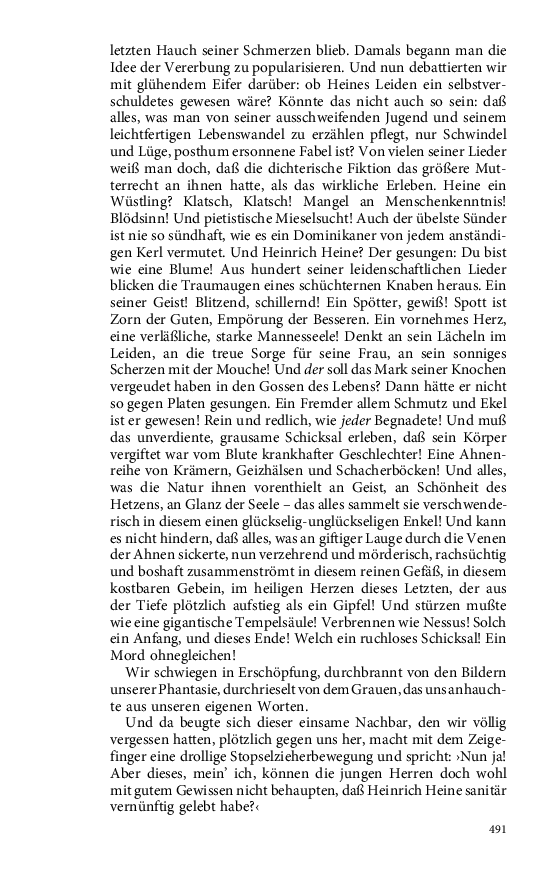 letzten Hauch seiner Schmerzen blieb. Damals begann man die Idee der Vererbung zu popularisieren. Und nun debattierten wir mit glühendem Eifer darüber: ob Heines Leiden ein selbstverschuldetes gewesen wäre? Könnte das nicht auch so sein: daß alles, was man von seiner ausschweifenden Jugend und seinem leichtfertigen Lebenswandel zu erzählen pflegt, nur Schwindel und Lüge, posthum ersonnene Fabel ist? Von vielen seiner Lieder weiß man doch, daß die dichterische Fiktion das größere Mutterrecht an ihnen hatte, als das wirkliche Erleben. Heine ein Wüstling? Klatsch, Klatsch! Mangel an Menschenkenntnis! Blödsinn! Und pietistische Mieselsucht! Auch der übelste Sünder ist nie so sündhaft, wie es ein Dominikaner von jedem anständigen Kerl vermutet. Und Heinrich Heine? Der gesungen: Du bist wie eine Blume! Aus hundert seiner leidenschaftlichen Lieder blicken die Traumaugen eines schüchternen Knaben heraus. Ein seiner Geist! Blitzend, schillernd! Ein Spötter, gewiß! Spott ist Zorn der Guten, Empörung der Besseren. Ein vornehmes Herz, eine verläßliche, starke Mannesseele! Denkt an sein Lächeln im Leiden, an die treue Sorge für seine Frau, an sein sonniges Scherzen mit der Mouche! Und der soll das Mark seiner Knochen vergeudet haben in den Gossen des Lebens? Dann hätte er nicht so gegen Platen gesungen. Ein Fremder allem Schmutz und Ekel ist er gewesen! Rein und redlich, wie jeder Begnadete! Und muß das unverdiente, grausame Schicksal erleben, daß sein Körper vergiftet war vom Blute krankhafter Geschlechter! Eine Ahnenreihe von Krämern, Geizhälsen und Schacherböcken! Und alles, was die Natur ihnen vorenthielt an Geist, an Schönheit des Hetzens, an Glanz der Seele – das alles sammelt sie verschwenderisch in diesem einen glückselig-unglückseligen Enkel! Und kann es nicht hindern, daß alles, was an giftiger Lauge durch die Venen der Ahnen sickerte, nun verzehrend und mörderisch, rachsüchtig und boshaft zusammenströmt in diesem reinen Gefäß, in diesem kostbaren Gebein, im heiligen Herzen dieses Letzten, der aus der Tiefe plötzlich aufstieg als ein Gipfel! Und stürzen mußte wie eine gigantische Tempelsäule! Verbrennen wie Nessus! Solch ein Anfang, und dieses Ende! Welch ein ruchloses Schicksal! Ein Mord ohnegleichen!

Wir schwiegen in Erschöpfung, durchbrannt von den Bildern unserer Phantasie, durchrieselt von dem Grauen, das uns anhauchte aus unseren eigenen Worten.

Und da beugte sich dieser einsame Nachbar, den wir völlig vergessen hatten, plötzlich gegen uns her, macht mit dem Zeigefinger eine drollige Stopselzieherbewegung und spricht: ›Nun ja! Aber dieses, mein' ich, können die jungen Herren doch wohl mit gutem Gewissen nicht behaupten, daß Heinrich Heine sanitär vernünftig gelebt habe?‹

491